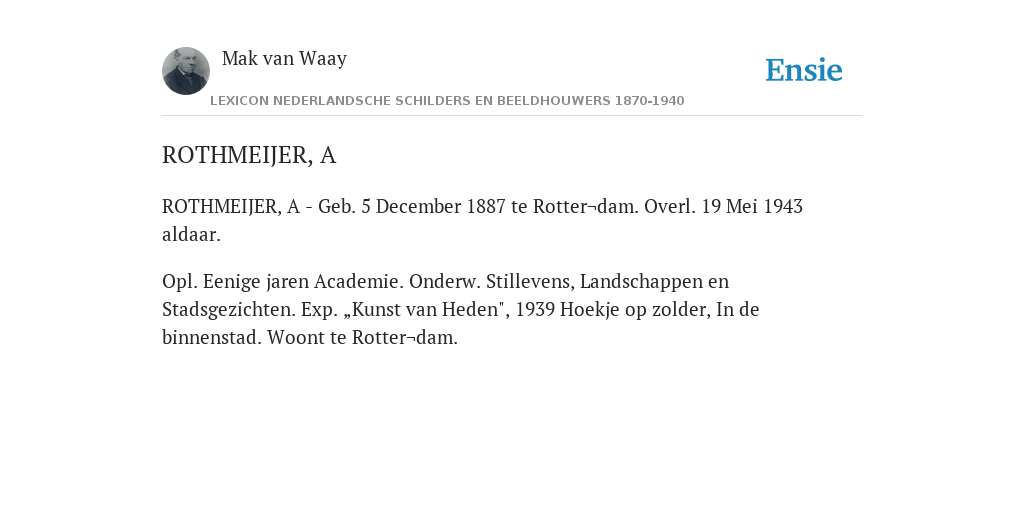 Mak van Waay

Ensie

LEXICON NEDERLANDSCHE SCHILDERS EN BEELDHOUWERS 1870-1940

ROTHMEIJER, A

ROTHMEIJER, A - Geb. 5 December 1887 te Rotter¬dam. Overl. 19 Mei 1943 aldaar.

Opl. Eenige jaren Academie. Onderw. Stillevens, Landschappen en Stadsgezichten. Exp. „Kunst van Heden", 1939 Hoekje op zolder, In de binnenstad. Woont te Rotter¬dam.